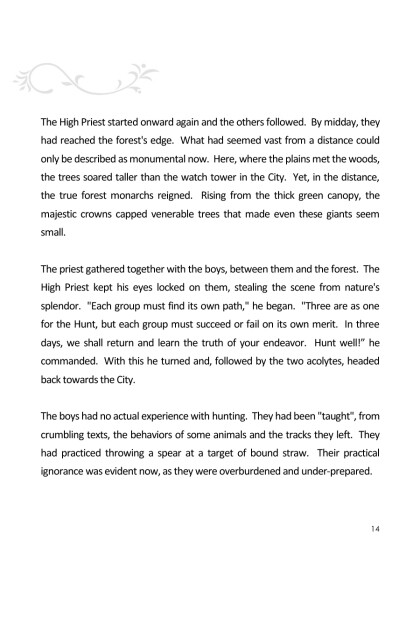 The High Priest started onward again and the others followed. By midday, they had reached the forest's edge. What had seemed vast from a distance could only be described as monumental now. Here, where the plains met the woods, the trees soared taller than the watch tower in the City. Yet, in the distance, the true forest monarchs reigned. Rising from the thick green canopy, the majestic crowns capped venerable trees that made even these giants seem small.

The priest gathered together with the boys, between them and the forest. The High Priest kept his eyes locked on them, stealing the scene from nature's splendor. "Each group must find its own path," he began. "Three are as one for the Hunt, but each group must succeed or fail on its own merit. In three days, we shall return and learn the truth of your endeavor. Hunt well!" he commanded. With this he turned and, followed by the two acolytes, headed back towards the City.

The boys had no actual experience with hunting. They had been "taught", from crumbling texts, the behaviors of some animals and the tracks they left. They had practiced throwing a spear at a target of bound straw. Their practical ignorance was evident now, as they were overburdened and under-prepared.

14